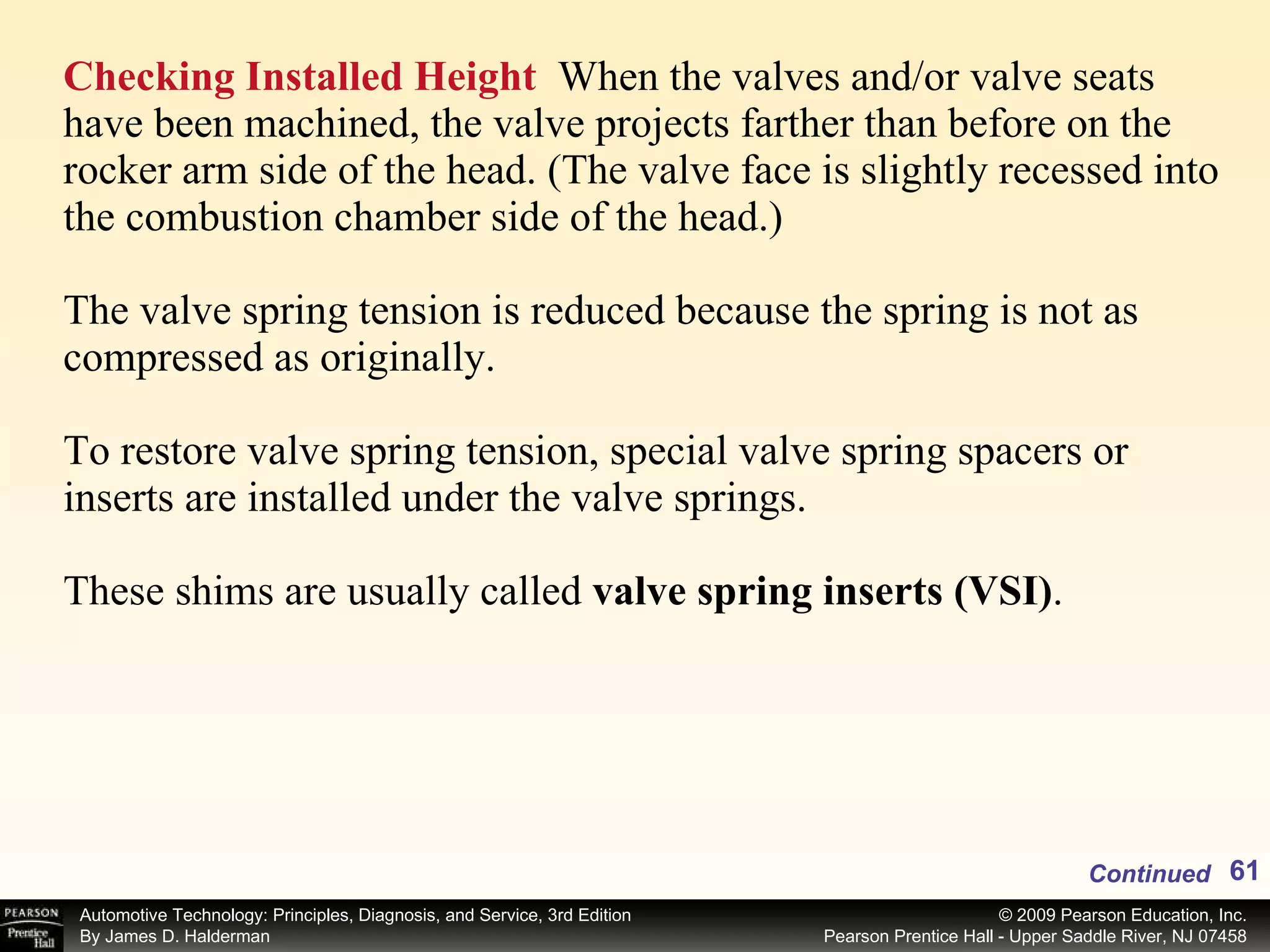 Checking Installed Height When the valves and/or valve seats have been machined, the valve projects farther than before on the rocker arm side of the head. (The valve face is slightly recessed into the combustion chamber side of the head.)

The valve spring tension is reduced because the spring is not as compressed as originally.

To restore valve spring tension, special valve spring spacers or inserts are installed under the valve springs.

These shims are usually called valve spring inserts (VSI).

Continued 61

PEARSON Prentice Hall

Automotive Technology: Principles, Diagnosis, and Service, 3rd Edition
By James D. Halderman

© 2009 Pearson Education, Inc.
Pearson Prentice Hall - Upper Saddle River, NJ 07458